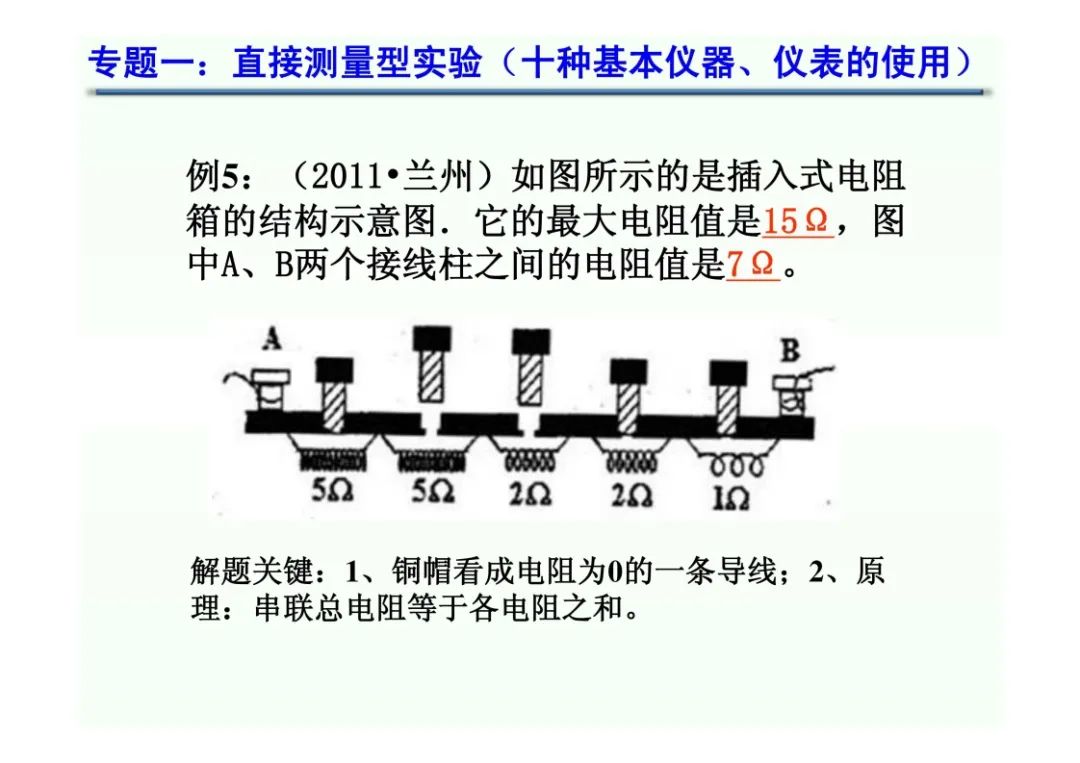 专题一：直接测量型实验（十种基本仪器、仪表的使用）

例5：（2011•兰州）如图所示的是插入式电阻箱的结构示意图．它的最大电阻值是15Ω，图中A、B两个接线柱之间的电阻值是7Ω。

A
B
5Ω 5Ω 2Ω 2Ω 1Ω

解题关键：1、铜帽看成电阻为0的一条导线；2、原理：串联总电阻等于各电阻之和。